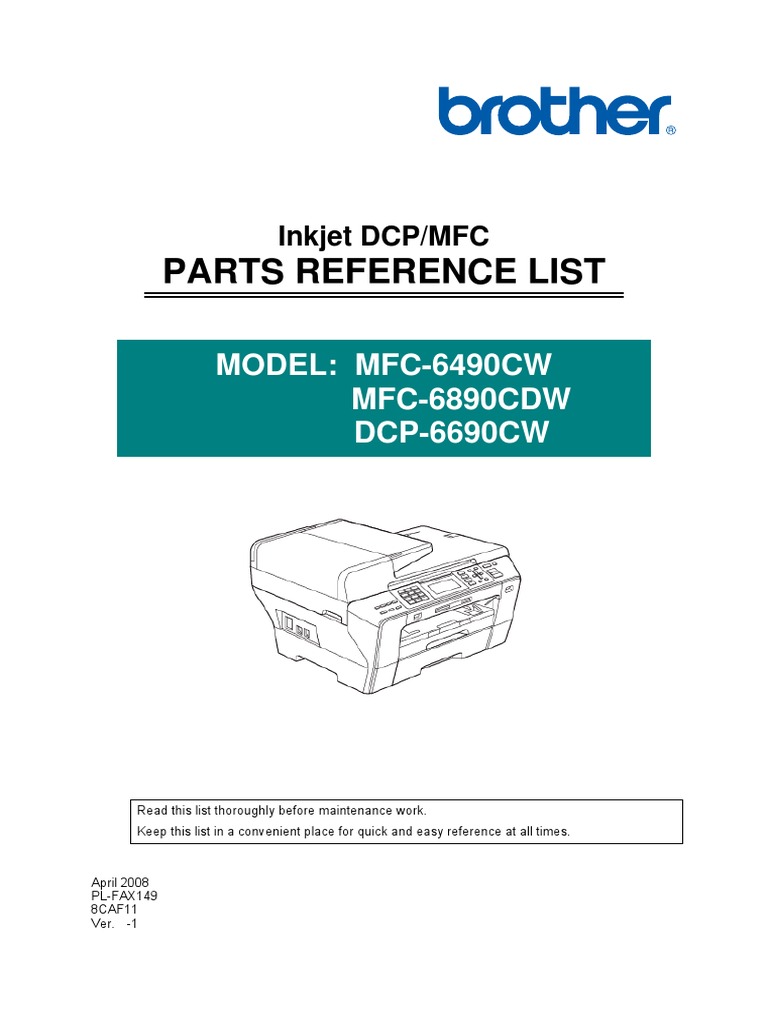 brother®

Inkjet DCP/MFC
PARTS REFERENCE LIST

MODEL: MFC-6490CW
MFC-6890CDW
DCP-6690CW

Read this list thoroughly before maintenance work.
Keep this list in a convenient place for quick and easy reference at all times.

April 2008
PL-FAX149
8CAF11
Ver. -1